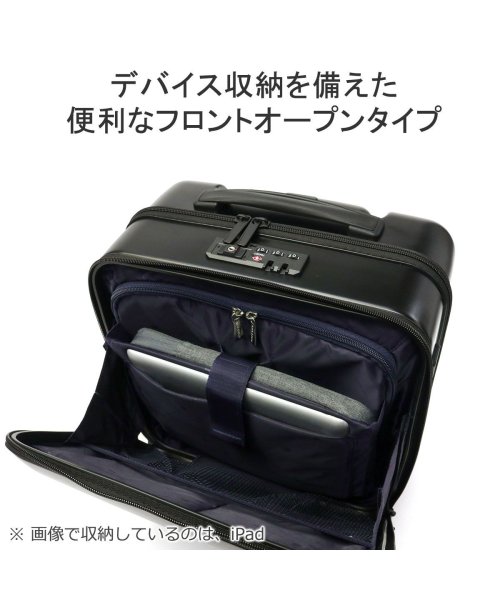 デバイス収納を備えた
便利なフロントオープンタイプ

※ 画像で収納しているのは、iPad